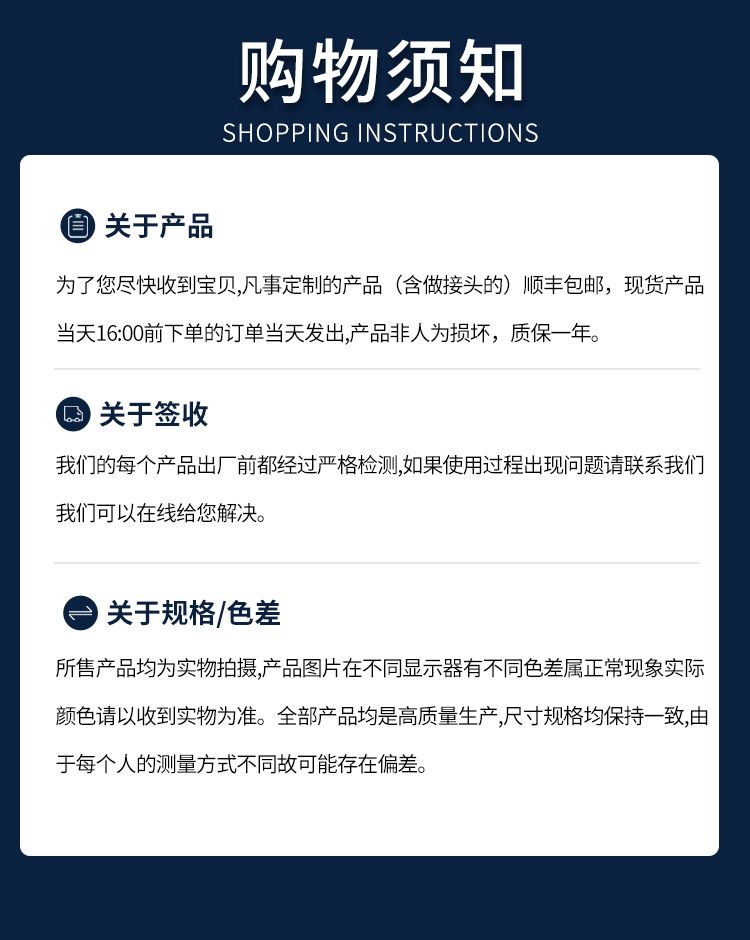 购物须知
SHOPPING INSTRUCTIONS

关于产品

为了您尽快收到宝贝,凡事定制的产品（含做接头的）顺丰包邮，现货产品当天16:00前下单的订单当天发出,产品非人为损坏，质保一年。

关于签收

我们的每个产品出厂前都经过严格检测,如果使用过程出现问题请联系我们我们可以在线给您解决。

关于规格/色差

所售产品均为实物拍摄,产品图片在不同显示器有不同色差属正常现象实际颜色请以收到实物为准。全部产品均是高质量生产,尺寸规格均保持一致,由于每个人的测量方式不同故可能存在偏差。